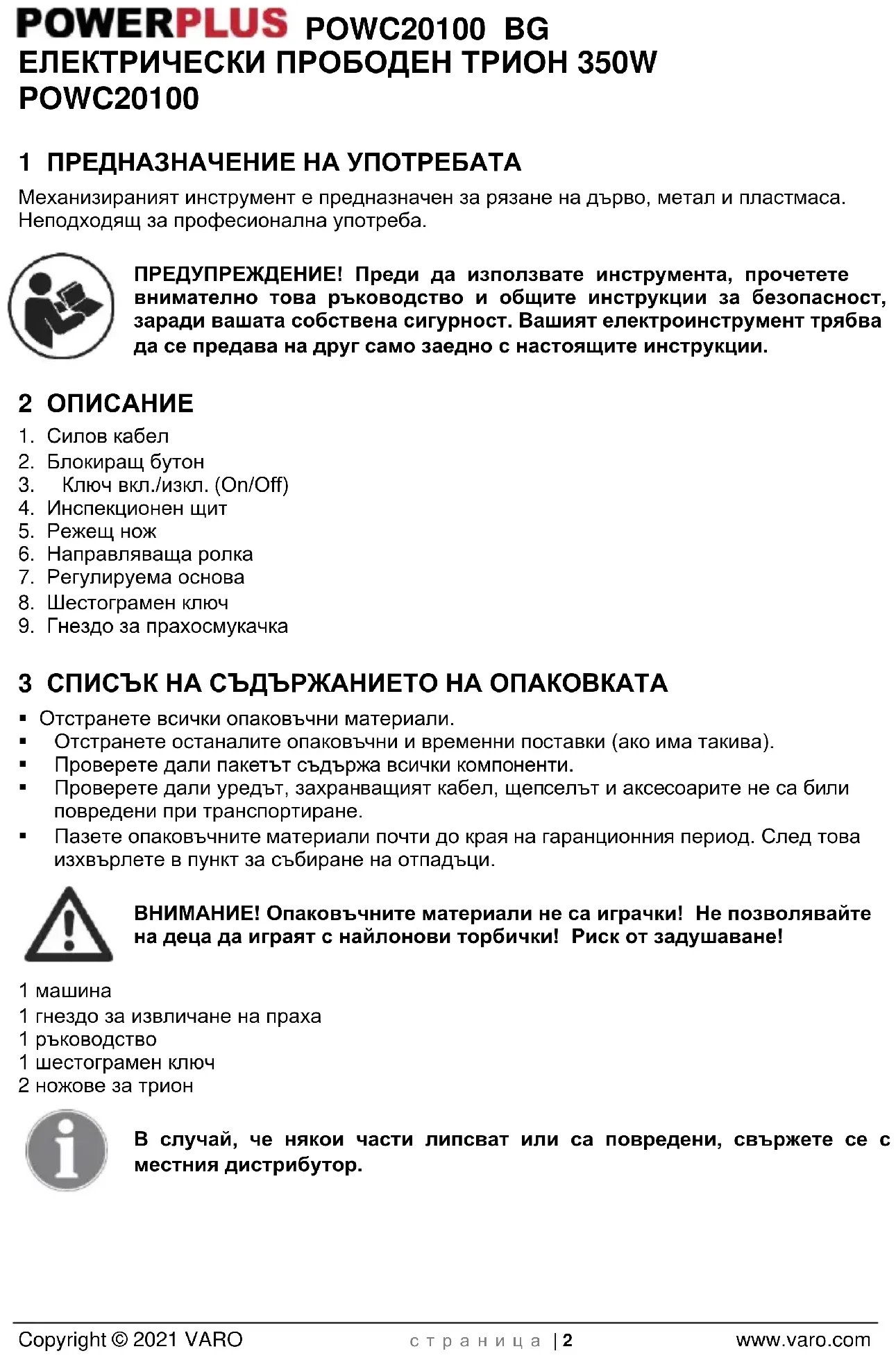 POWERPLUS POWC20100 BG
ЕЛЕКТРИЧЕСКИ ПРОБОДЕН ТРИОН 350W
POWC20100

1 ПРЕДНАЗНАЧЕНИЕ НА УПОТРЕБАТА

Механизираният инструмент е предназначен за рязане на дърво, метал и пластмаса. Неподходящ за професионална употреба.

ПРЕДУПРЕЖДЕНИЕ! Преди да използвате инструмента, прочетете внимателно това ръководство и общите инструкции за безопасност, заради вашата собствена сигурност. Вашият електроинструмент трябва да се предава на друг само заедно с настоящите инструкции.

2 ОПИСАНИЕ

1. Силов кабел
2. Блокиращ бутон
3. Ключ вкл./изкл. (On/Off)
4. Инспекционен щит
5. Режещ нож
6. Направляваща ролка
7. Регулируема основа
8. Шестограмен ключ
9. Гнездо за прахосмукачка

3 СПИСЪК НА СЪДЪРЖАНИЕТО НА ОПАКОВКАТА

▪ Отстранете всички опаковъчни материали.
▪ Отстранете останалите опаковъчни и временни поставки (ако има такива).
▪ Проверете дали пакетът съдържа всички компоненти.
▪ Проверете дали уредът, захранващият кабел, щепселът и аксесоарите не са били повредени при транспортиране.
▪ Пазете опаковъчните материали почти до края на гаранционния период. След това изхвърлете в пункт за събиране на отпадъци.

ВНИМАНИЕ! Опаковъчните материали не са играчки! Не позволявайте на деца да играят с найлонови торбички! Риск от задушаване!

1 машина
1 гнездо за извличане на праха
1 ръководство
1 шестограмен ключ
2 ножове за трион

В случай, че някои части липсват или са повредени, свържете се с местния дистрибутор.

Copyright © 2021 VARO страница | 2 www.varo.com